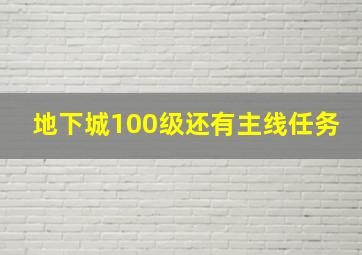 地下城100级还有主线任务